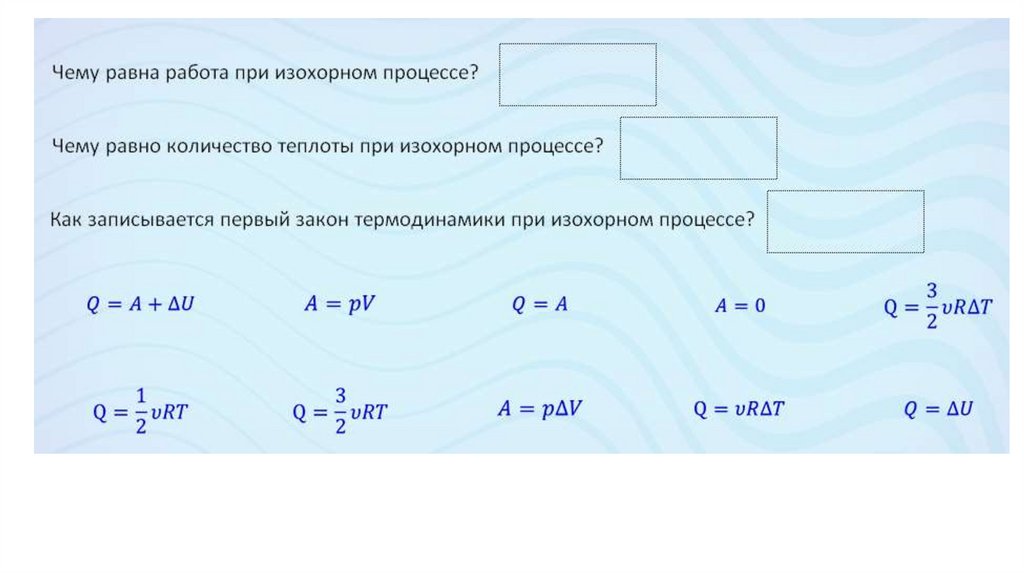 Чему равна работа при изохорном процессе?

Чему равно количество теплоты при изохорном процессе?

Как записывается первый закон термодинамики при изохорном процессе?

$Q = A + \Delta U$ $A = pV$ $Q = A$ $A = 0$ $Q = \frac{3}{2}\upsilon R\Delta T$

$Q = \frac{1}{2}\upsilon RT$ $Q = \frac{3}{2}\upsilon RT$ $A = p\Delta V$ $Q = \upsilon R\Delta T$ $Q = \Delta U$